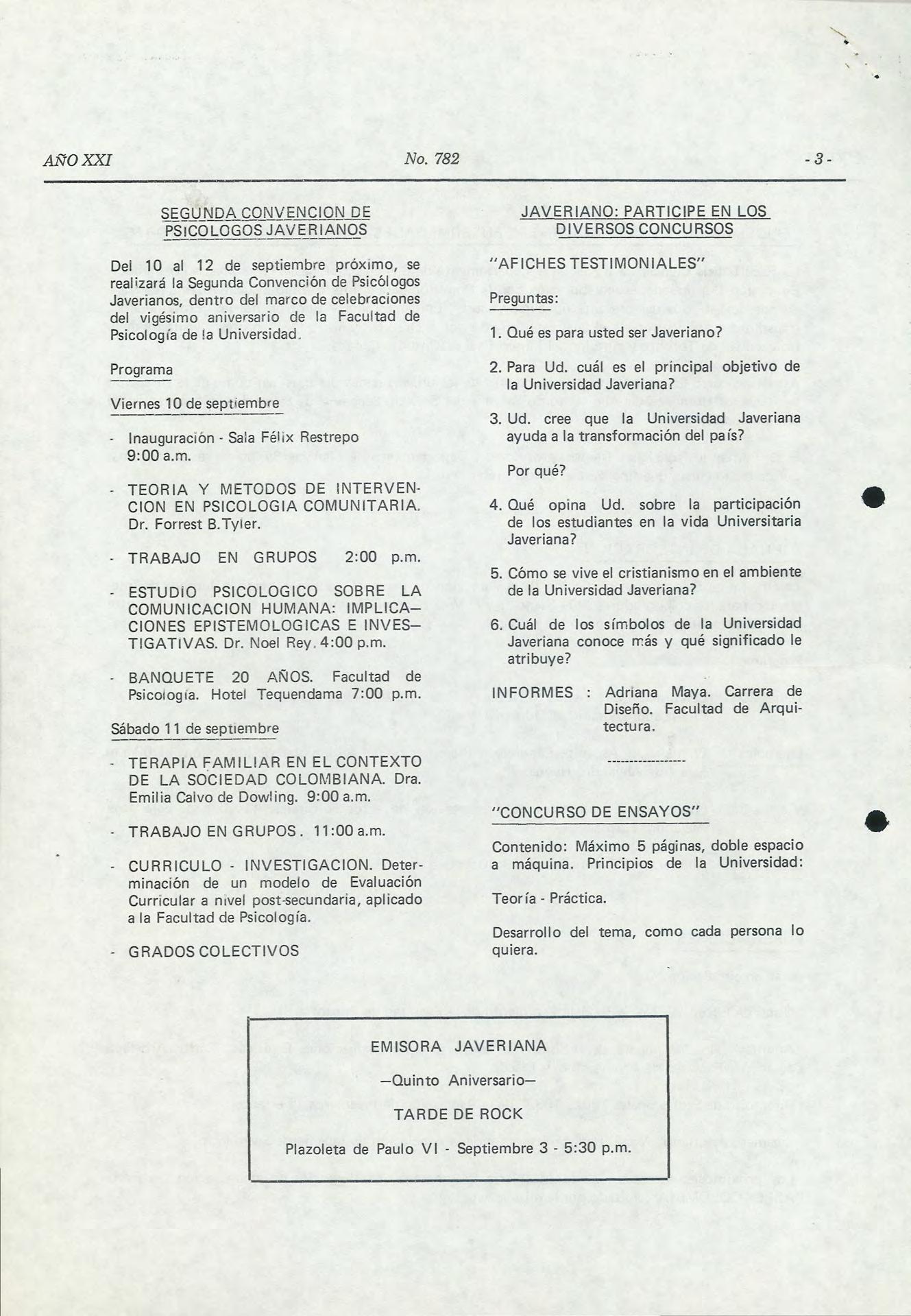 AÑO XXI No. 782 - 3 -

SEGUNDA CONVENCION DE PSICOLOGOS JAVERIANOS

Del 10 al 12 de septiembre próximo, se realizará la Segunda Convención de Psicólogos Javerianos, dentro del marco de celebraciones del vigésimo aniversario de la Facultad de Psicología de la Universidad.

Programa

Viernes 10 de septiembre

- Inauguración - Sala Félix Restrepo 9:00 a.m.

- TEORIA Y METODOS DE INTERVENCION EN PSICOLOGIA COMUNITARIA. Dr. Forrest B.Tyler.

- TRABAJO EN GRUPOS 2:00 p.m.

- ESTUDIO PSICOLOGICO SOBRE LA COMUNICACION HUMANA: IMPLICACIONES EPISTEMOLOGICAS E INVESTIGATIVAS. Dr. Noel Rey. 4:00 p.m.

- BANQUETE 20 AÑOS. Facultad de Psicología. Hotel Tequendama 7:00 p.m.

Sábado 11 de septiembre

- TERAPIA FAMILIAR EN EL CONTEXTO DE LA SOCIEDAD COLOMBIANA. Dra. Emilia Calvo de Dowling. 9:00 a.m.

- TRABAJO EN GRUPOS. 11:00 a.m.

- CURRICULO - INVESTIGACION. Determinación de un modelo de Evaluación Curricular a nivel post-secundaria, aplicado a la Facultad de Psicología.

- GRADOS COLECTIVOS

JAVERIANO: PARTICIPE EN LOS DIVERSOS CONCURSOS

"AFICHES TESTIMONIALES"

Preguntas:

1. Qué es para usted ser Javeriano?

2. Para Ud. cuál es el principal objetivo de la Universidad Javeriana?

3. Ud. cree que la Universidad Javeriana ayuda a la transformación del país?

Por qué?

4. Qué opina Ud. sobre la participación de los estudiantes en la vida Universitaria Javeriana?

5. Cómo se vive el cristianismo en el ambiente de la Universidad Javeriana?

6. Cuál de los símbolos de la Universidad Javeriana conoce más y qué significado le atribuye?

INFORMES : Adriana Maya. Carrera de Diseño. Facultad de Arquitectura.

----------------

"CONCURSO DE ENSAYOS"

Contenido: Máximo 5 páginas, doble espacio a máquina. Principios de la Universidad:

Teoría - Práctica.

Desarrollo del tema, como cada persona lo quiera.

EMISORA JAVERIANA

—Quinto Aniversario—

TARDE DE ROCK

Plazoleta de Paulo VI - Septiembre 3 - 5:30 p.m.